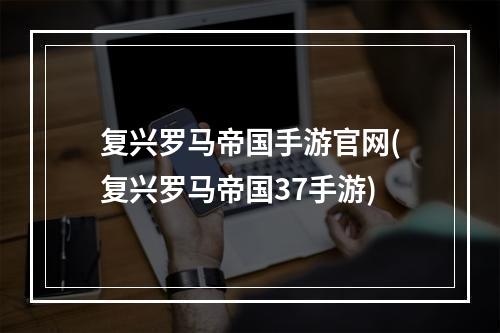 复兴罗马帝国手游官网(复兴罗马帝国37手游)